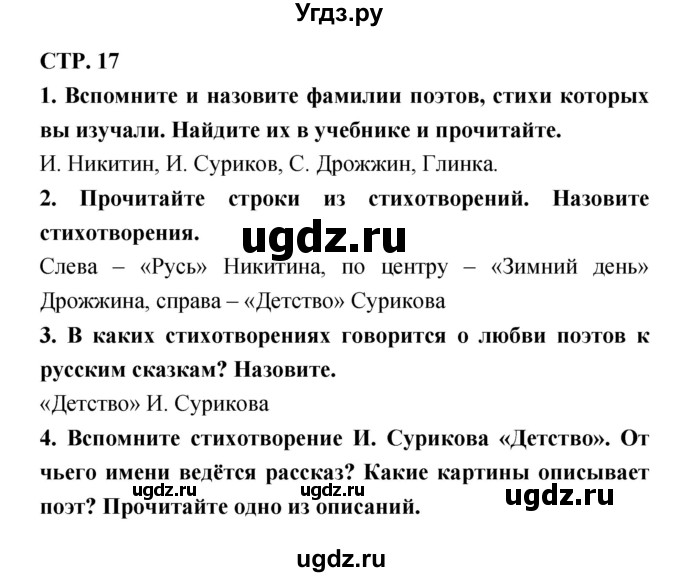 Угдз.ру

СТР. 17

1. Вспомните и назовите фамилии поэтов, стихи которых вы изучали. Найдите их в учебнике и прочитайте.

И. Никитин, И. Суриков, С. Дрожжин, Глинка.

2. Прочитайте строки из стихотворений. Назовите стихотворения.

ugdz.ru

Слева – «Русь» Никитина, по центру – «Зимний день» Дрожжина, справа – «Детство» Сурикова

3. В каких стихотворениях говорится о любви поэтов к русским сказкам? Назовите.

«Детство» И. Сурикова

4. Вспомните стихотворение И. Сурикова «Детство». От чьего имени ведётся рассказ? Какие картины описывает поэт? Прочитайте одно из описаний.

ugdz.ru ugdz.ru ugdz.ru

ugdz.ru